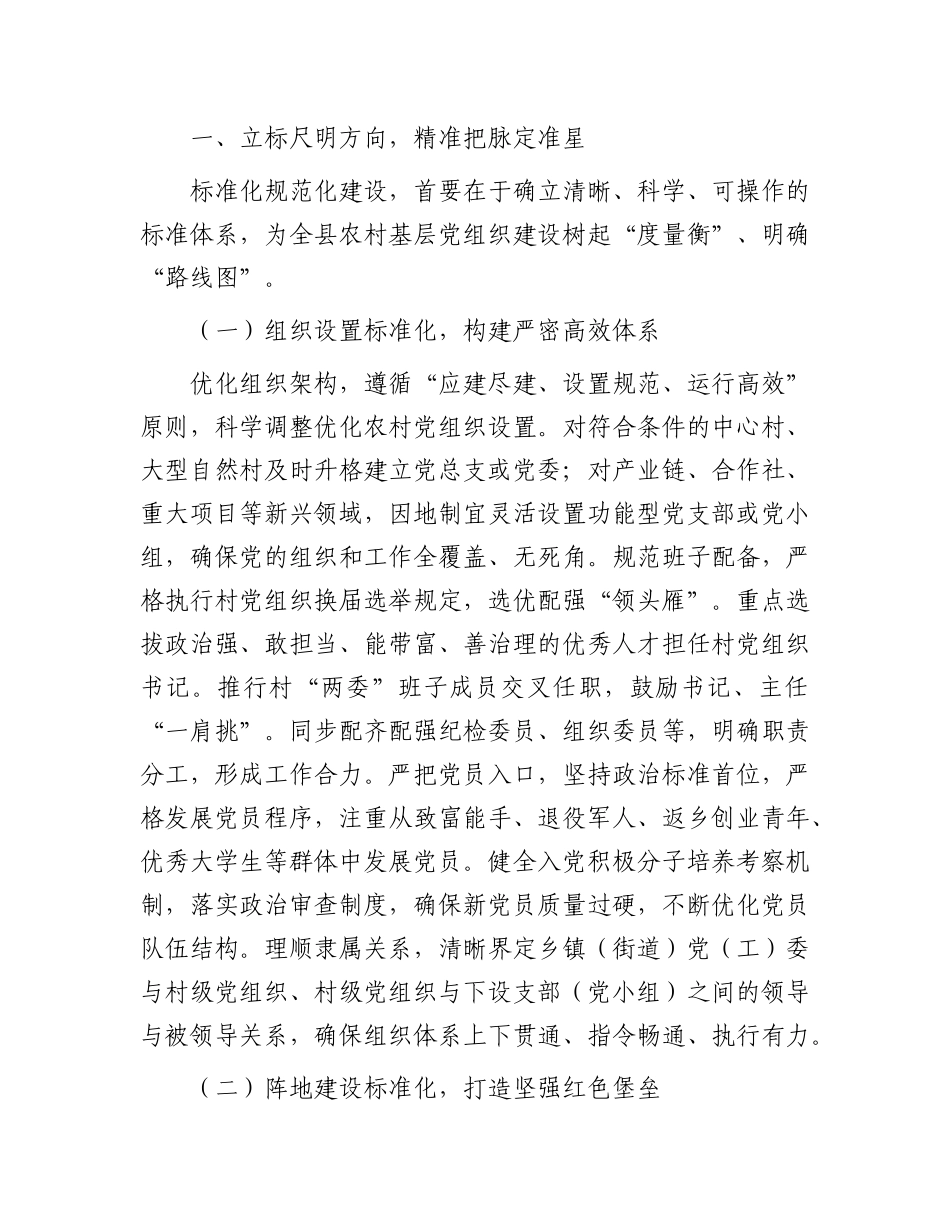 一、立标尺明方向，精准把脉定准星

标准化规范化建设，首要在于确立清晰、科学、可操作的标准体系，为全县农村基层党组织建设树起“度量衡”、明确“路线图”。

（一）组织设置标准化，构建严密高效体系

优化组织架构，遵循“应建尽建、设置规范、运行高效”原则，科学调整优化农村党组织设置。对符合条件的中心村、大型自然村及时升格建立党总支或党委；对产业链、合作社、重大项目等新兴领域，因地制宜灵活设置功能型党支部或党小组，确保党的组织和工作全覆盖、无死角。规范班子配备，严格执行村党组织换届选举规定，选优配强“领头雁”。重点选拔政治强、敢担当、能带富、善治理的优秀人才担任村党组织书记。推行村“两委”班子成员交叉任职，鼓励书记、主任“一肩挑”。同步配齐配强纪检委员、组织委员等，明确职责分工，形成工作合力。严把党员入口，坚持政治标准首位，严格发展党员程序，注重从致富能手、退役军人、返乡创业青年、优秀大学生等群体中发展党员。健全入党积极分子培养考察机制，落实政治审查制度，确保新党员质量过硬，不断优化党员队伍结构。理顺隶属关系，清晰界定乡镇（街道）党（工）委与村级党组织、村级党组织与下设支部（党小组）之间的领导与被领导关系，确保组织体系上下贯通、指令畅通、执行有力。

（二）阵地建设标准化，打造坚强红色堡垒